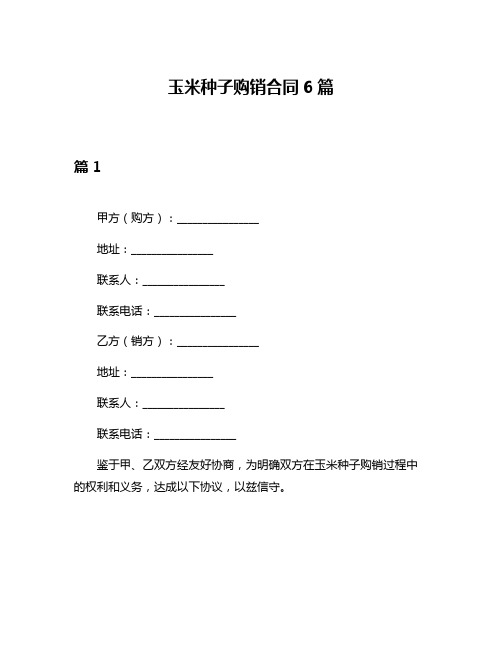 玉米种子购销合同 6 篇

篇 1

甲方（购方）：______________

地址：______________

联系人：______________

联系电话：______________

乙方（销方）：______________

地址：______________

联系人：______________

联系电话：______________

鉴于甲、乙双方经友好协商，为明确双方在玉米种子购销过程中的权利和义务，达成以下协议，以兹信守。